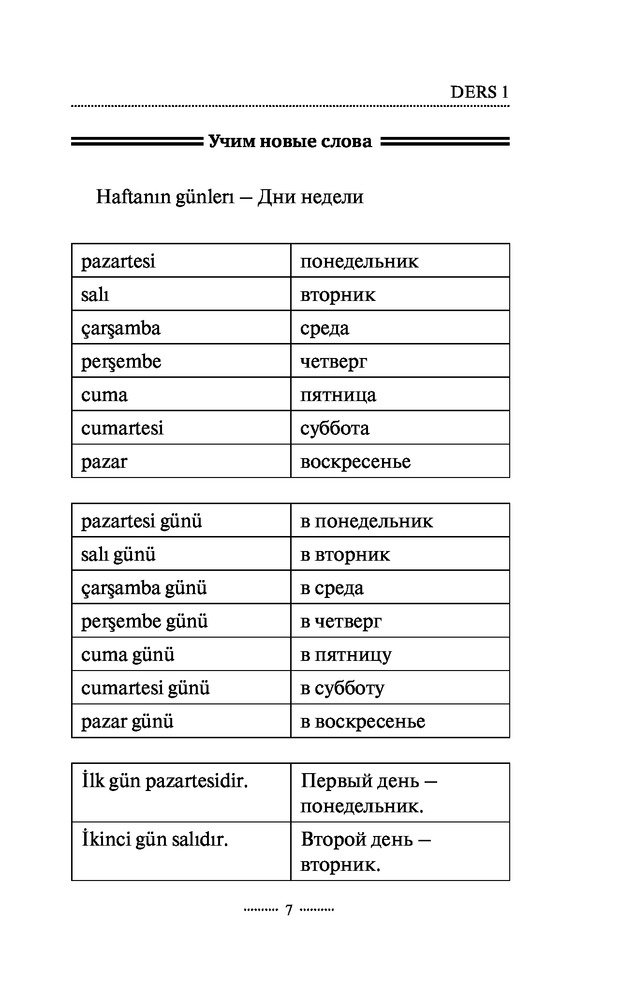 DERS 1

Учим новые слова

Haftanın günlerı – Дни недели

| pazartesi | понедельник |
|---|---|
| salı | вторник |
| çarşamba | среда |
| perşembe | четверг |
| cuma | пятница |
| cumartesi | суббота |
| pazar | воскресенье |

| pazartesi günü | в понедельник |
|---|---|
| salı günü | в вторник |
| çarşamba günü | в среда |
| perşembe günü | в четверг |
| cuma günü | в пятницу |
| cumartesi günü | в субботу |
| pazar günü | в воскресенье |

| İlk gün pazartesidir. | Первый день – понедельник. |
|---|---|
| İkinci gün salıdır. | Второй день – вторник. |

7